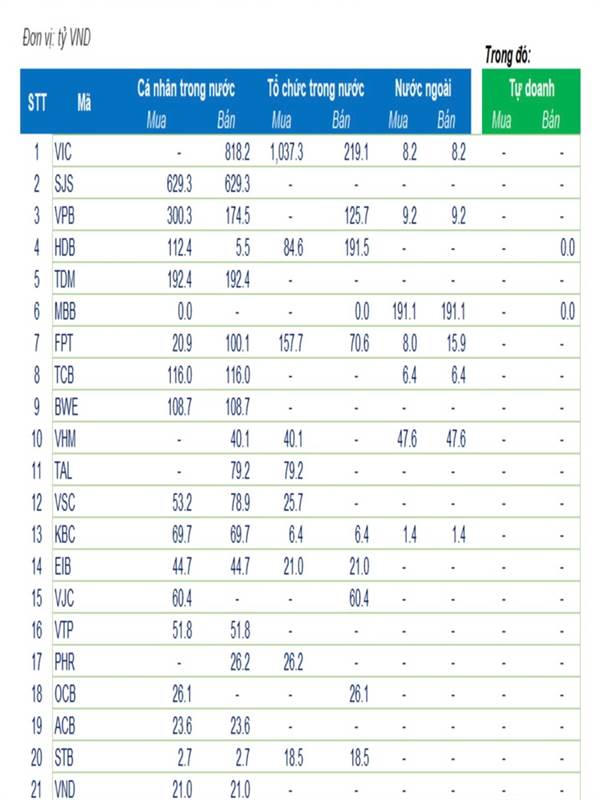 Đơn vị: tỷ VND

Trong đó:

| STT | Mã | Cá nhân trong nước Mua | Cá nhân trong nước Bán | Tổ chức trong nước Mua | Tổ chức trong nước Bán | Nước ngoài Mua | Nước ngoài Bán | Tự doanh Mua | Tự doanh Bán |
|---|---|---|---|---|---|---|---|---|---|
| 1 | VIC | - | 818.2 | 1,037.3 | 219.1 | 8.2 | 8.2 | - | - |
| 2 | SJS | 629.3 | 629.3 | - | - | - | - | - | - |
| 3 | VPB | 300.3 | 174.5 | - | 125.7 | 9.2 | 9.2 | - | - |
| 4 | HDB | 112.4 | 5.5 | 84.6 | 191.5 | - | - | - | 0.0 |
| 5 | TDM | 192.4 | 192.4 | - | - | - | - | - | - |
| 6 | MBB | 0.0 | - | - | 0.0 | 191.1 | 191.1 | - | 0.0 |
| 7 | FPT | 20.9 | 100.1 | 157.7 | 70.6 | 8.0 | 15.9 | - | - |
| 8 | TCB | 116.0 | 116.0 | - | - | 6.4 | 6.4 | - | - |
| 9 | BWE | 108.7 | 108.7 | - | - | - | - | - | - |
| 10 | VHM | - | 40.1 | 40.1 | - | 47.6 | 47.6 | - | - |
| 11 | TAL | - | 79.2 | 79.2 | - | - | - | - | - |
| 12 | VSC | 53.2 | 78.9 | 25.7 | - | - | - | - | - |
| 13 | KBC | 69.7 | 69.7 | 6.4 | 6.4 | 1.4 | 1.4 | - | - |
| 14 | EIB | 44.7 | 44.7 | 21.0 | 21.0 | - | - | - | - |
| 15 | VJC | 60.4 | - | - | 60.4 | - | - | - | - |
| 16 | VTP | 51.8 | 51.8 | - | - | - | - | - | - |
| 17 | PHR | - | 26.2 | 26.2 | - | - | - | - | - |
| 18 | OCB | 26.1 | - | - | 26.1 | - | - | - | - |
| 19 | ACB | 23.6 | 23.6 | - | - | - | - | - | - |
| 20 | STB | 2.7 | 2.7 | 18.5 | 18.5 | - | - | - | - |
| 21 | VND | 21.0 | 21.0 | - | - | - | - | - | - |